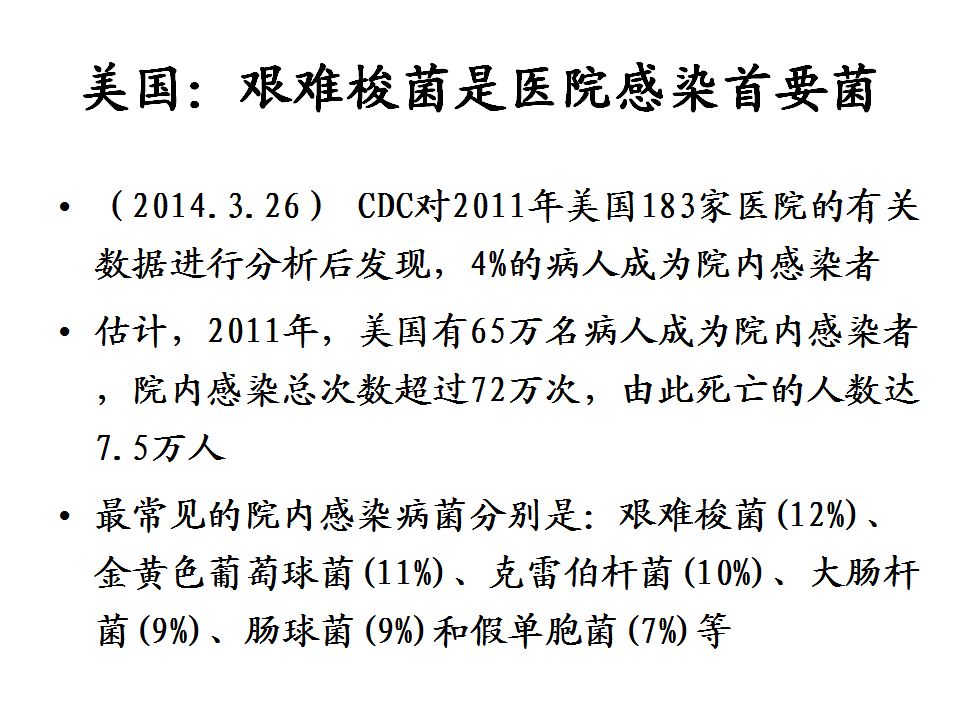 美国：艰难梭菌是医院感染首要菌

• （2014.3.26） CDC对2011年美国183家医院的有关数据进行分析后发现，4%的病人成为院内感染者

• 估计，2011年，美国有65万名病人成为院内感染者，院内感染总次数超过72万次，由此死亡的人数达7.5万人

• 最常见的院内感染病菌分别是：艰难梭菌(12%)、金黄色葡萄球菌(11%)、克雷伯杆菌(10%)、大肠杆菌(9%)、肠球菌(9%)和假单胞菌(7%)等